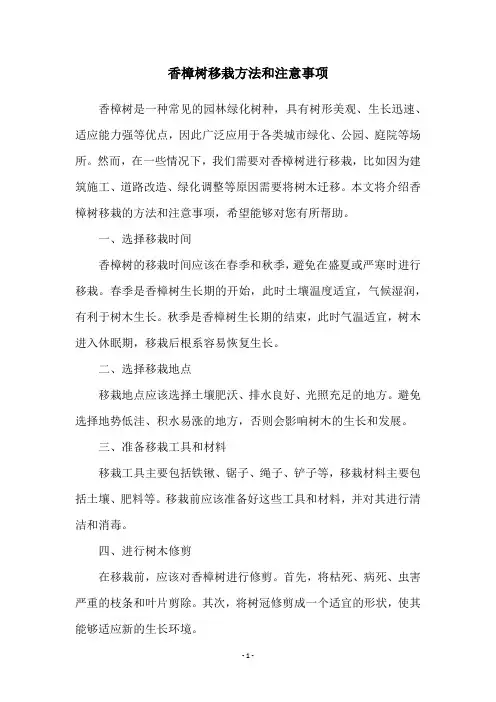 香樟树移栽方法和注意事项

香樟树是一种常见的园林绿化树种，具有树形美观、生长迅速、适应能力强等优点，因此广泛应用于各类城市绿化、公园、庭院等场所。然而，在一些情况下，我们需要对香樟树进行移栽，比如因为建筑施工、道路改造、绿化调整等原因需要将树木迁移。本文将介绍香樟树移栽的方法和注意事项，希望能够对您有所帮助。

一、选择移栽时间

香樟树的移栽时间应该在春季和秋季，避免在盛夏或严寒时进行移栽。春季是香樟树生长期的开始，此时土壤温度适宜，气候湿润，有利于树木生长。秋季是香樟树生长期的结束，此时气温适宜，树木进入休眠期，移栽后根系容易恢复生长。

二、选择移栽地点

移栽地点应该选择土壤肥沃、排水良好、光照充足的地方。避免选择地势低洼、积水易涨的地方，否则会影响树木的生长和发展。

三、准备移栽工具和材料

移栽工具主要包括铁锹、锯子、绳子、铲子等，移栽材料主要包括土壤、肥料等。移栽前应该准备好这些工具和材料，并对其进行清洁和消毒。

四、进行树木修剪

在移栽前，应该对香樟树进行修剪。首先，将枯死、病死、虫害严重的枝条和叶片剪除。其次，将树冠修剪成一个适宜的形状，使其能够适应新的生长环境。

- 1 -